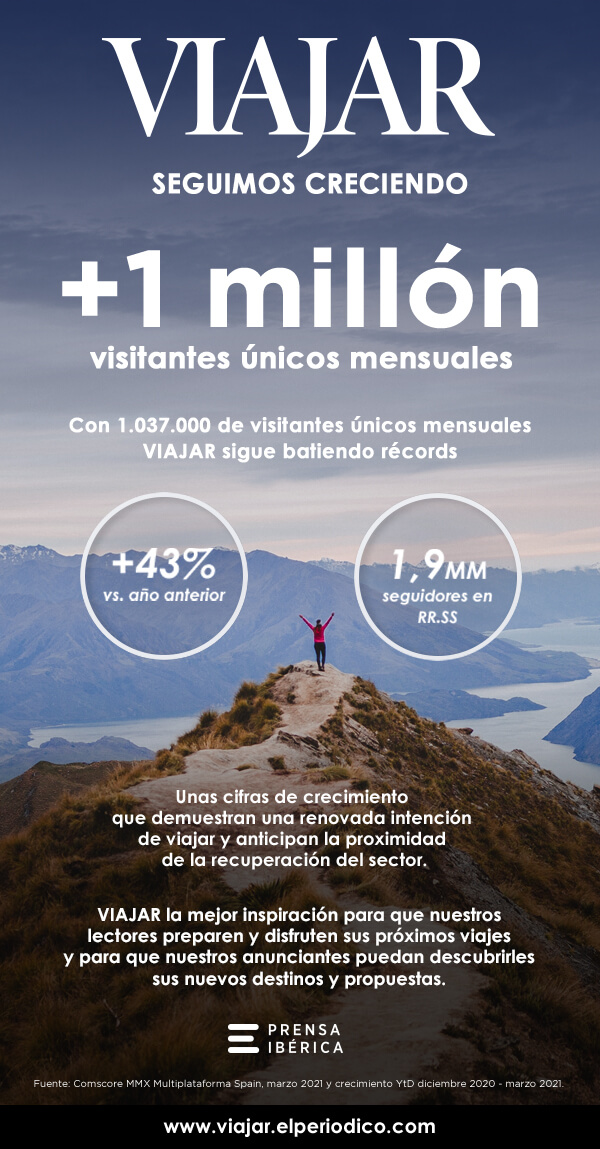 VIAJAR

SEGUIMOS CRECIENDO

+1 millón

visitantes únicos mensuales

Con 1.037.000 de visitantes únicos mensuales VIAJAR sigue batiendo récords

+43%
vs. año anterior

1,9MM
seguidores en RR.SS

Unas cifras de crecimiento que demuestran una renovada intención de viajar y anticipan la proximidad de la recuperación del sector.

VIAJAR la mejor inspiración para que nuestros lectores preparen y disfruten sus próximos viajes y para que nuestros anunciantes puedan descubrirles sus nuevos destinos y propuestas.

PRENSA IBÉRICA

Fuente: Comscore MMX Multiplataforma Spain, marzo 2021 y crecimiento YtD diciembre 2020 - marzo 2021.

www.viajar.elperiodico.com